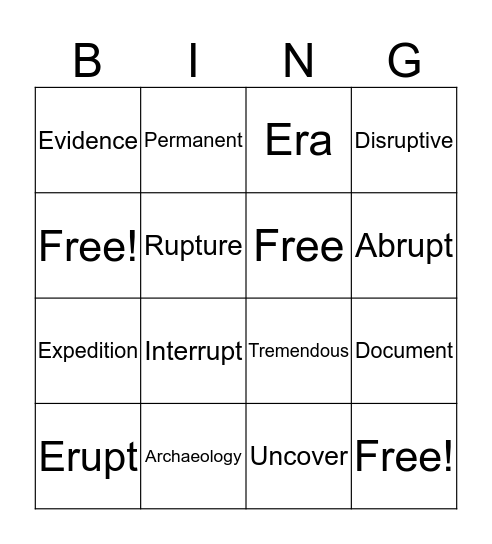 | B | I | N | G |
|---|---|---|---|
| Evidence | Permanent | Era | Disruptive |
| Free! | Rupture | Free | Abrupt |
| Expedition | Interrupt | Tremendous | Document |
| Erupt | Archaeology | Uncover | Free! |